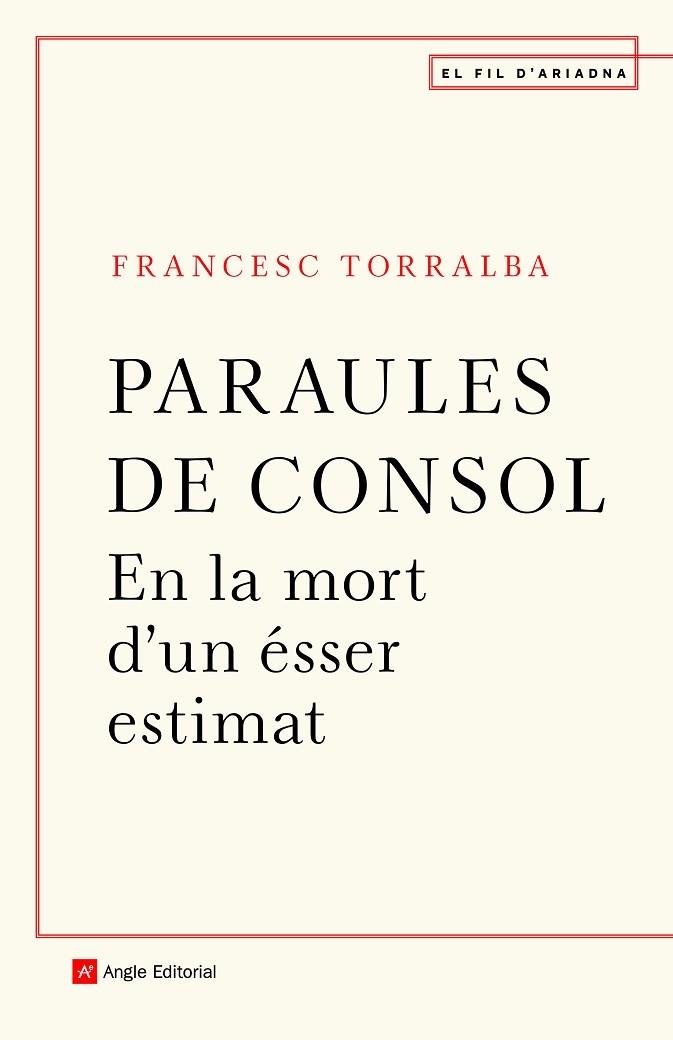 EL FIL D'ARIADNA

FRANCESC TORRALBA

PARAULES DE CONSOL

En la mort d'un ésser estimat

Angle Editorial